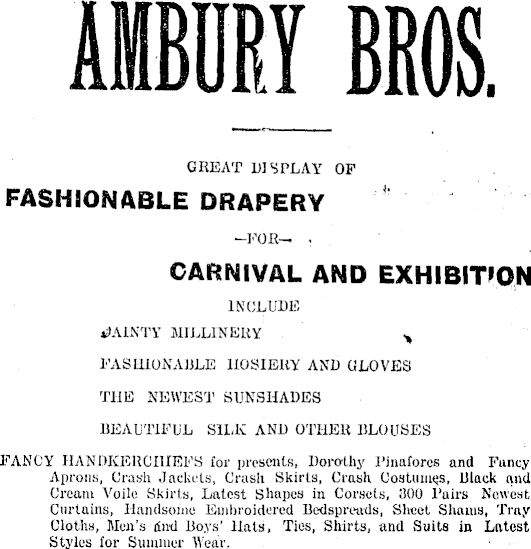 AMBURY BROS.

GREAT DISPLAY OF

FASHIONABLE DRAPERY

—FOR—

CARNIVAL AND EXHIBITION

INCLUDE

DAINTY MILLINERY

FASHIONABLE HOSIERY AND GLOVES

THE NEWEST SUNSHADES

BEAUTIFUL SILK AND OTHER BLOUSES

FANCY HANDKERCHIEFS for presents, Dorothy Pinafores and Fancy Aprons, Crash Jackets, Crash Skirts, Crash Costumes, Black and Cream Voile Skirts, Latest Shapes in Corsets, 300 Pairs Newest Curtains, Handsome Embroidered Bedspreads, Sheet Shams, Tray Cloths, Men's and Boys' Hats, Ties, Shirts, and Suits in Latest Styles for Summer Wear.